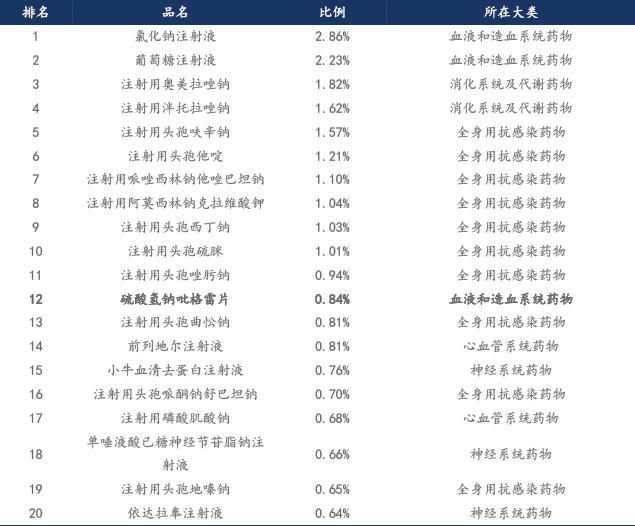 | 排名 | 品名 | 比例 | 所在大类 |
|---|---|---|---|
| 1 | 氯化钠注射液 | 2.86% | 血液和造血系统药物 |
| 2 | 葡萄糖注射液 | 2.23% | 血液和造血系统药物 |
| 3 | 注射用奥美拉唑钠 | 1.82% | 消化系统及代谢药物 |
| 4 | 注射用泮托拉唑钠 | 1.62% | 消化系统及代谢药物 |
| 5 | 注射用头孢呋辛钠 | 1.57% | 全身用抗感染药物 |
| 6 | 注射用头孢他啶 | 1.21% | 全身用抗感染药物 |
| 7 | 注射用哌唑西林钠他唑巴坦钠 | 1.10% | 全身用抗感染药物 |
| 8 | 注射用阿莫西林钠克拉维酸钾 | 1.04% | 全身用抗感染药物 |
| 9 | 注射用头孢西丁钠 | 1.03% | 全身用抗感染药物 |
| 10 | 注射用头孢硫脒 | 1.01% | 全身用抗感染药物 |
| 11 | 注射用头孢唑肟钠 | 0.94% | 全身用抗感染药物 |
| 12 | 硫酸氢钠吡格雷片 | 0.84% | 血液和造血系统药物 |
| 13 | 注射用头孢曲松钠 | 0.81% | 全身用抗感染药物 |
| 14 | 前列地尔注射液 | 0.81% | 心血管系统药物 |
| 15 | 小牛血清去蛋白注射液 | 0.76% | 神经系统药物 |
| 16 | 注射用头孢哌酮钠舒巴坦钠 | 0.70% | 全身用抗感染药物 |
| 17 | 注射用磷酸肌酸钠 | 0.68% | 心血管系统药物 |
| 18 | 单唾液酸已糖神经节苷脂钠注射液 | 0.66% | 神经系统药物 |
| 19 | 注射用头孢地嗪钠 | 0.65% | 全身用抗感染药物 |
| 20 | 依达拉奉注射液 | 0.64% | 神经系统药物 |